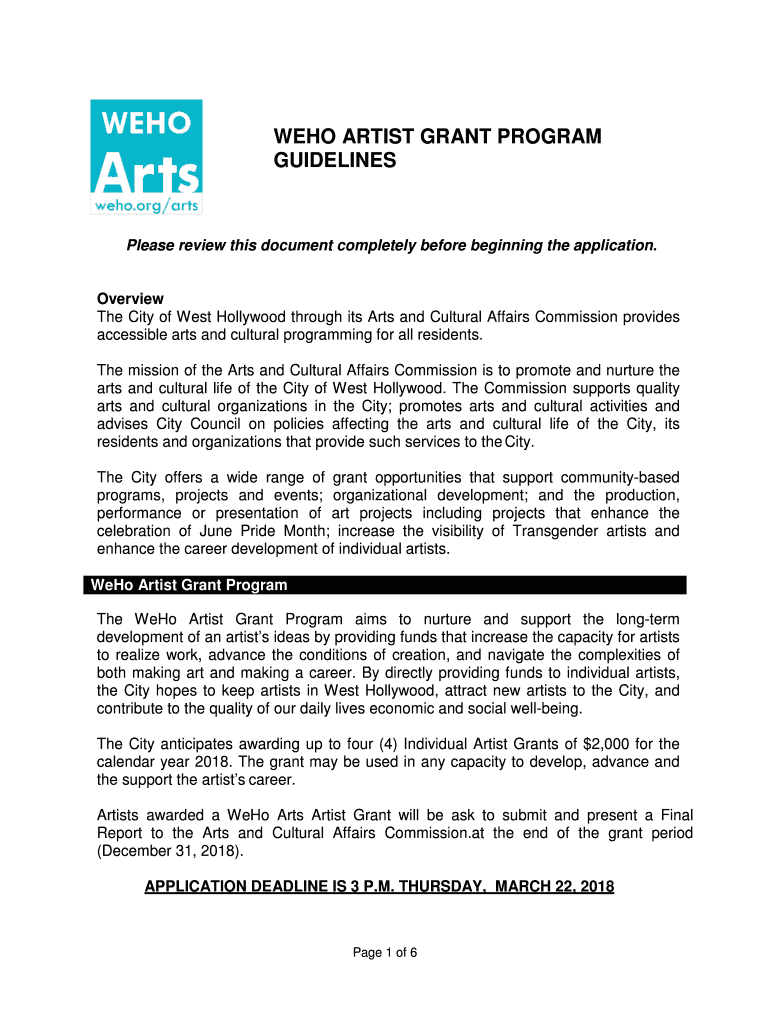 WEHO
Arts
weho.org/arts

WEHO ARTIST GRANT PROGRAM GUIDELINES

Please review this document completely before beginning the application.

Overview
The City of West Hollywood through its Arts and Cultural Affairs Commission provides accessible arts and cultural programming for all residents.

The mission of the Arts and Cultural Affairs Commission is to promote and nurture the arts and cultural life of the City of West Hollywood. The Commission supports quality arts and cultural organizations in the City; promotes arts and cultural activities and advises City Council on policies affecting the arts and cultural life of the City, its residents and organizations that provide such services to the City.

The City offers a wide range of grant opportunities that support community-based programs, projects and events; organizational development; and the production, performance or presentation of art projects including projects that enhance the celebration of June Pride Month; increase the visibility of Transgender artists and enhance the career development of individual artists.

WeHo Artist Grant Program

The WeHo Artist Grant Program aims to nurture and support the long-term development of an artist's ideas by providing funds that increase the capacity for artists to realize work, advance the conditions of creation, and navigate the complexities of both making art and making a career. By directly providing funds to individual artists, the City hopes to keep artists in West Hollywood, attract new artists to the City, and contribute to the quality of our daily lives economic and social well-being.

The City anticipates awarding up to four (4) Individual Artist Grants of $2,000 for the calendar year 2018. The grant may be used in any capacity to develop, advance and the support the artist's career.

Artists awarded a WeHo Arts Artist Grant will be ask to submit and present a Final Report to the Arts and Cultural Affairs Commission.at the end of the grant period (December 31, 2018).

APPLICATION DEADLINE IS 3 P.M. THURSDAY, MARCH 22, 2018

Page 1 of 6